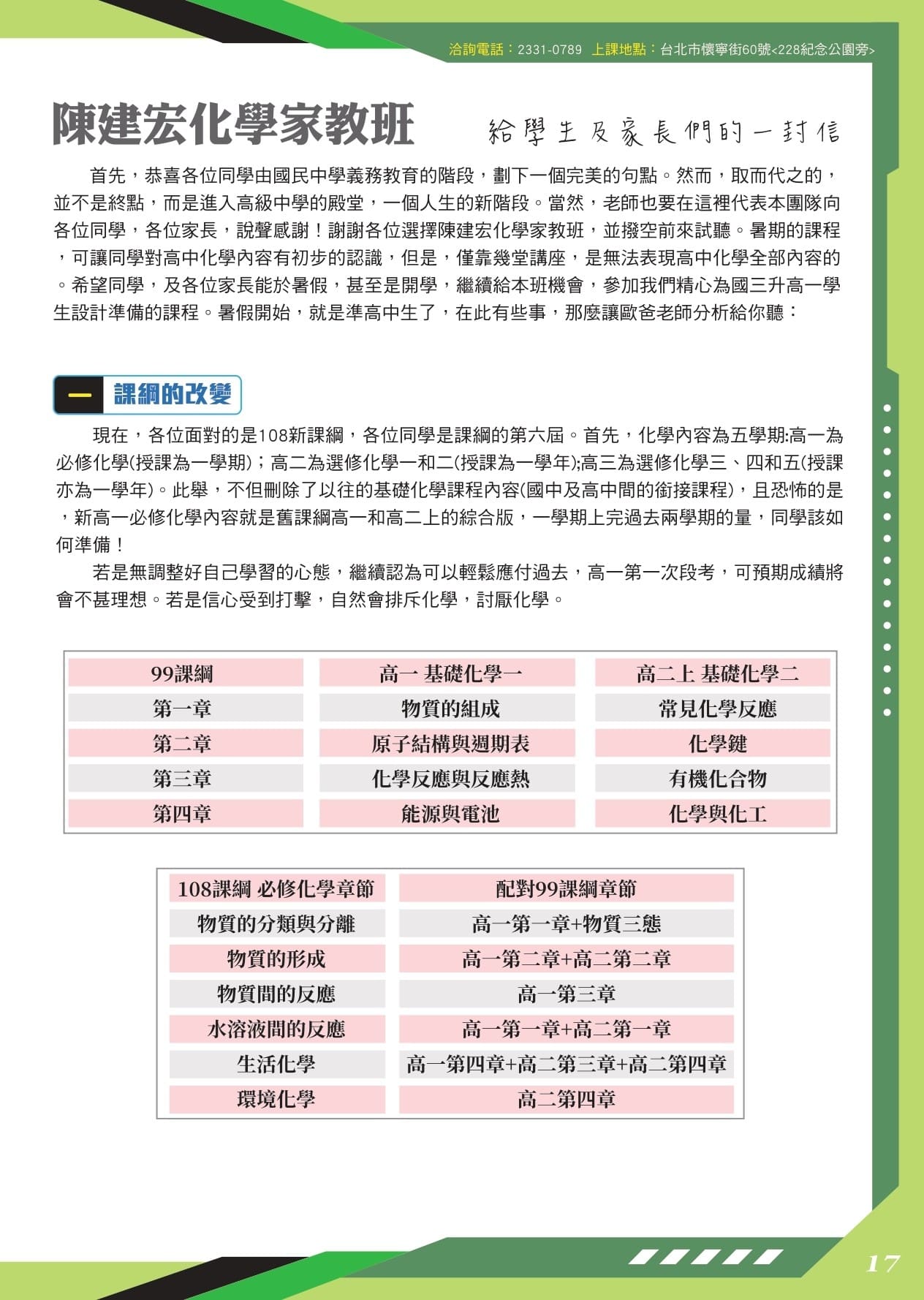 洽詢電話：2331-0789 上課地點：台北市懷寧街60號<228紀念公園旁>

陳建宏化學家教班

給學生及家長們的一封信

首先，恭喜各位同學由國民中學義務教育的階段，劃下一個完美的句點。然而，取而代之的，並不是終點，而是進入高級中學的殿堂，一個人生的新階段。當然，老師也要在這裡代表本團隊向各位同學，各位家長，說聲感謝！謝謝各位選擇陳建宏化學家教班，並撥空前來試聽。暑期的課程，可讓同學對高中化學內容有初步的認識，但是，僅靠幾堂講座，是無法表現高中化學全部內容的。希望同學，及各位家長能於暑假，甚至是開學，繼續給本班機會，參加我們精心為國三升高一學生設計準備的課程。暑假開始，就是準高中生了，在此有些事，那麼讓歐爸老師分析給你聽：

一 課綱的改變

現在，各位面對的是108新課綱，各位同學是課綱的第六屆。首先，化學內容為五學期:高一為必修化學(授課為一學期)；高二為選修化學一和二(授課為一學年);高三為選修化學三、四和五(授課亦為一學年)。此舉，不但刪除了以往的基礎化學課程內容(國中及高中間的銜接課程)，且恐怖的是，新高一必修化學內容就是舊課綱高一和高二上的綜合版，一學期上完過去兩學期的量，同學該如何準備！

若是無調整好自己學習的心態，繼續認為可以輕鬆應付過去，高一第一次段考，可預期成績將會不甚理想。若是信心受到打擊，自然會排斥化學，討厭化學。

| 99課綱 | 高一 基礎化學一 | 高二上 基礎化學二 |
|---|---|---|
| 第一章 | 物質的組成 | 常見化學反應 |
| 第二章 | 原子結構與週期表 | 化學鍵 |
| 第三章 | 化學反應與反應熱 | 有機化合物 |
| 第四章 | 能源與電池 | 化學與化工 |

| 108課綱 必修化學章節 | 配對99課綱章節 |
|---|---|
| 物質的分類與分離 | 高一第一章+物質三態 |
| 物質的形成 | 高一第二章+高二第二章 |
| 物質間的反應 | 高一第三章 |
| 水溶液間的反應 | 高一第一章+高二第一章 |
| 生活化學 | 高一第四章+高二第三章+高二第四章 |
| 環境化學 | 高二第四章 |

17